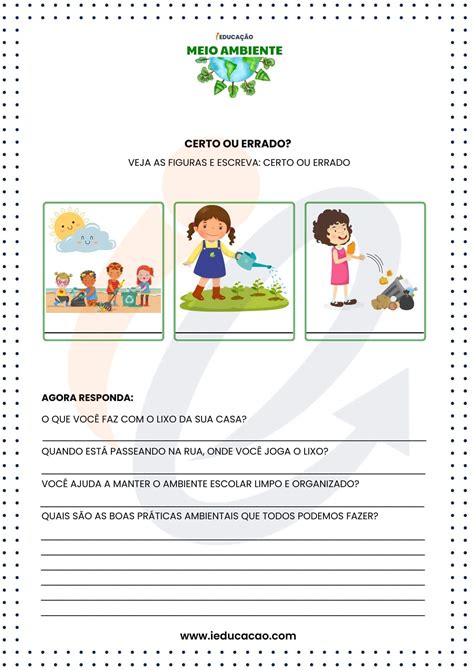 iEDUCAÇÃO
MEIO AMBIENTE

CERTO OU ERRADO?
VEJA AS FIGURAS E ESCREVA: CERTO OU ERRADO

AGORA RESPONDA:
O QUE VOCÊ FAZ COM O LIXO DA SUA CASA?

QUANDO ESTÁ PASSEANDO NA RUA, ONDE VOCÊ JOGA O LIXO?

VOCÊ AJUDA A MANTER O AMBIENTE ESCOLAR LIMPO E ORGANIZADO?

QUAIS SÃO AS BOAS PRÁTICAS AMBIENTAIS QUE TODOS PODEMOS FAZER?

www.ieducacao.com